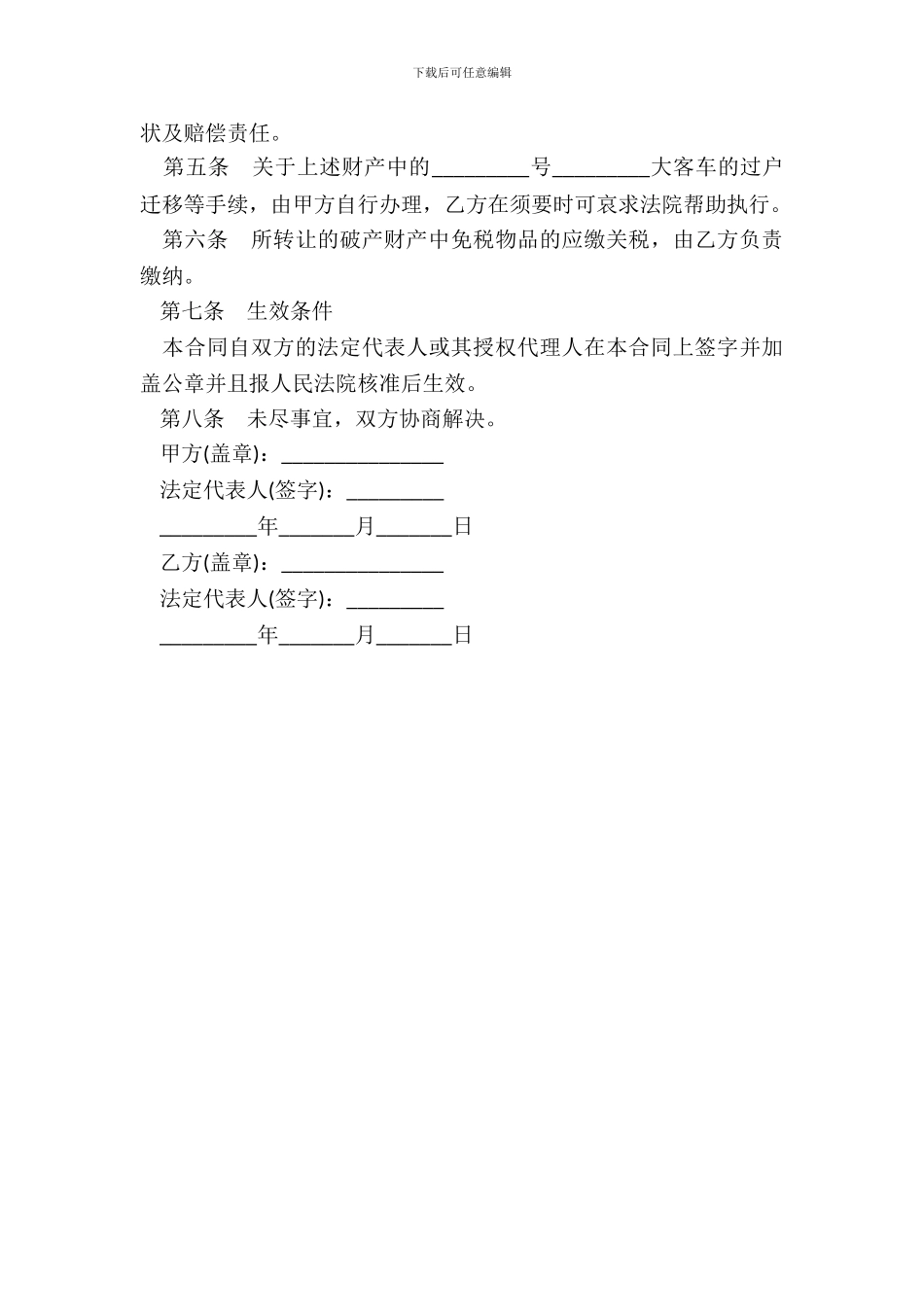 下载后可任意编辑

状及赔偿责任。

第五条　关于上述财产中的_________号_________大客车的过户迁移等手续，由甲方自行办理，乙方在须要时可哀求法院帮助执行。

第六条　所转让的破产财产中免税物品的应缴关税，由乙方负责缴纳。

第七条　生效条件

本合同自双方的法定代表人或其授权代理人在本合同上签字并加盖公章并且报人民法院核准后生效。

第八条　未尽事宜，双方协商解决。

甲方(盖章)：_______________

法定代表人(签字)：_________

_________年_______月_______日

乙方(盖章)：_______________

法定代表人(签字)：_________

_________年_______月_______日